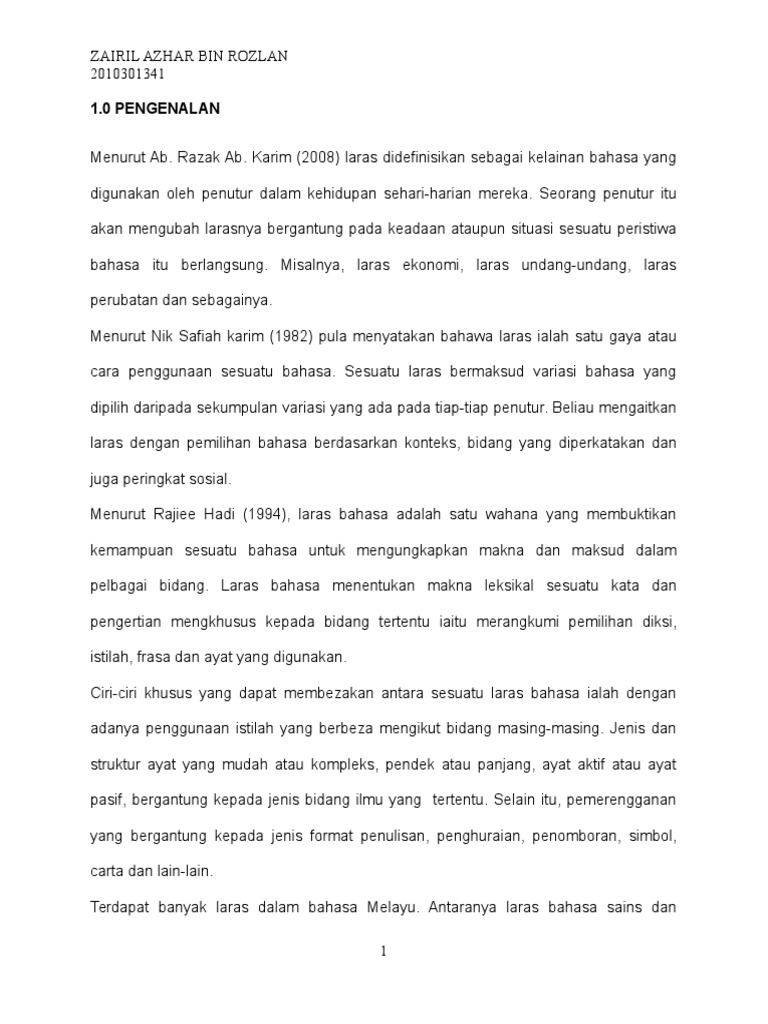 ZAIRIL AZHAR BIN ROZLAN
2010301341

1.0 PENGENALAN

Menurut Ab. Razak Ab. Karim (2008) laras didefinisikan sebagai kelainan bahasa yang digunakan oleh penutur dalam kehidupan sehari-harian mereka. Seorang penutur itu akan mengubah larasnya bergantung pada keadaan ataupun situasi sesuatu peristiwa bahasa itu berlangsung. Misalnya, laras ekonomi, laras undang-undang, laras perubatan dan sebagainya.

Menurut Nik Safiah karim (1982) pula menyatakan bahawa laras ialah satu gaya atau cara penggunaan sesuatu bahasa. Sesuatu laras bermaksud variasi bahasa yang dipilih daripada sekumpulan variasi yang ada pada tiap-tiap penutur. Beliau mengaitkan laras dengan pemilihan bahasa berdasarkan konteks, bidang yang diperkatakan dan juga peringkat sosial.

Menurut Rajiee Hadi (1994), laras bahasa adalah satu wahana yang membuktikan kemampuan sesuatu bahasa untuk mengungkapkan makna dan maksud dalam pelbagai bidang. Laras bahasa menentukan makna leksikal sesuatu kata dan pengertian mengkhusus kepada bidang tertentu iaitu merangkumi pemilihan diksi, istilah, frasa dan ayat yang digunakan.

Ciri-ciri khusus yang dapat membezakan antara sesuatu laras bahasa ialah dengan adanya penggunaan istilah yang berbeza mengikut bidang masing-masing. Jenis dan struktur ayat yang mudah atau kompleks, pendek atau panjang, ayat aktif atau ayat pasif, bergantung kepada jenis bidang ilmu yang tertentu. Selain itu, pemerengganan yang bergantung kepada jenis format penulisan, penghuraian, penomboran, simbol, carta dan lain-lain.

Terdapat banyak laras dalam bahasa Melayu. Antaranya laras bahasa sains dan

1